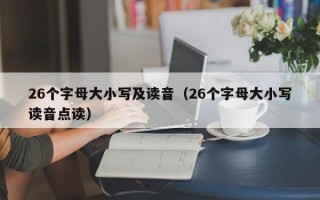 26个字母大小写及读音（26个字母大小写读音点读）